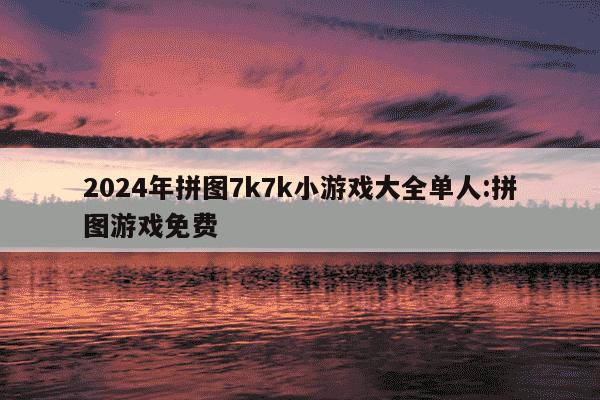 2024年拼图7k7k小游戏大全单人:拼图游戏免费